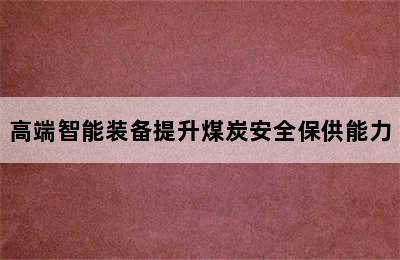 高端智能装备提升煤炭安全保供能力